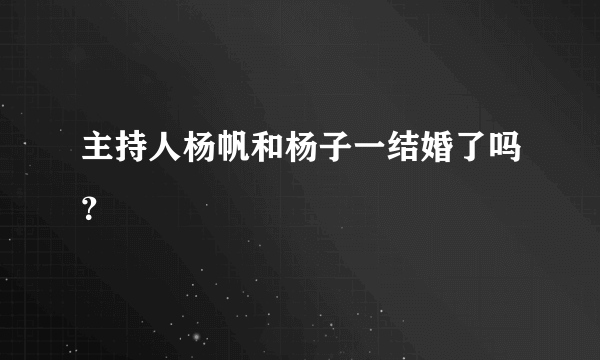 主持人杨帆和杨子一结婚了吗?